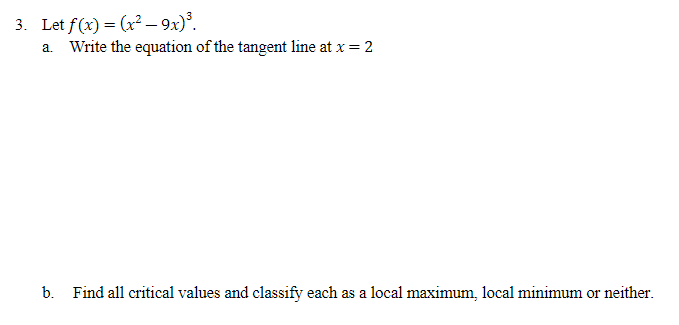 3. Let $f(x) = (x^2 - 9x)^3$.

a. Write the equation of the tangent line at $x = 2$

b. Find all critical values and classify each as a local maximum, local minimum or neither.